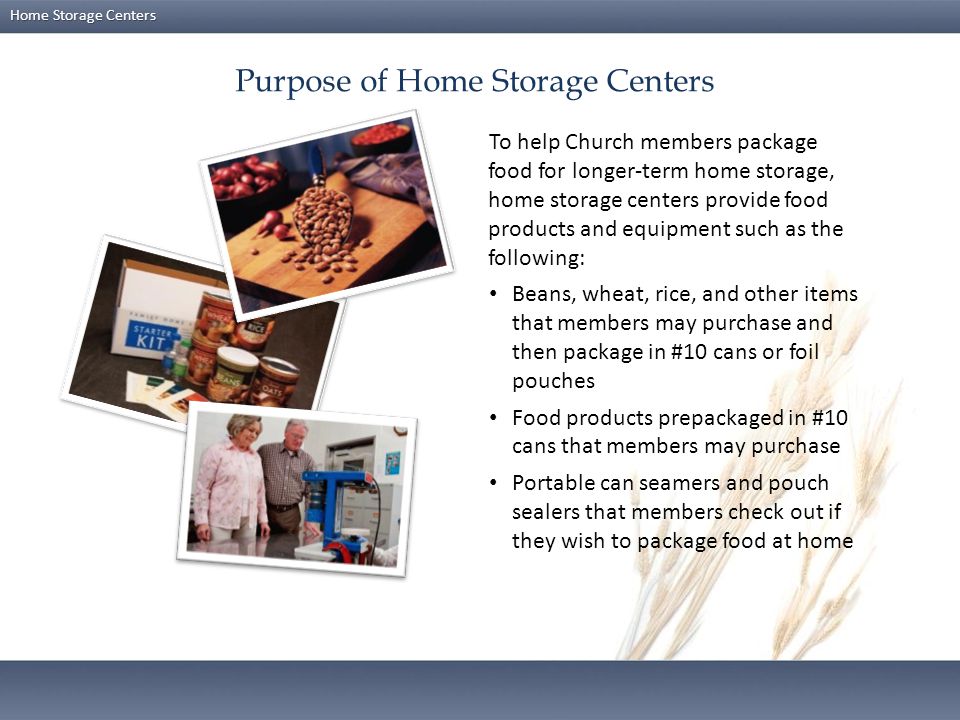 Home Storage Centers

Purpose of Home Storage Centers

STARTER KIT

RICE

BEANS

OATS

To help Church members package food for longer-term home storage, home storage centers provide food products and equipment such as the following:

• Beans, wheat, rice, and other items that members may purchase and then package in #10 cans or foil pouches

• Food products prepackaged in #10 cans that members may purchase

• Portable can seamers and pouch sealers that members check out if they wish to package food at home